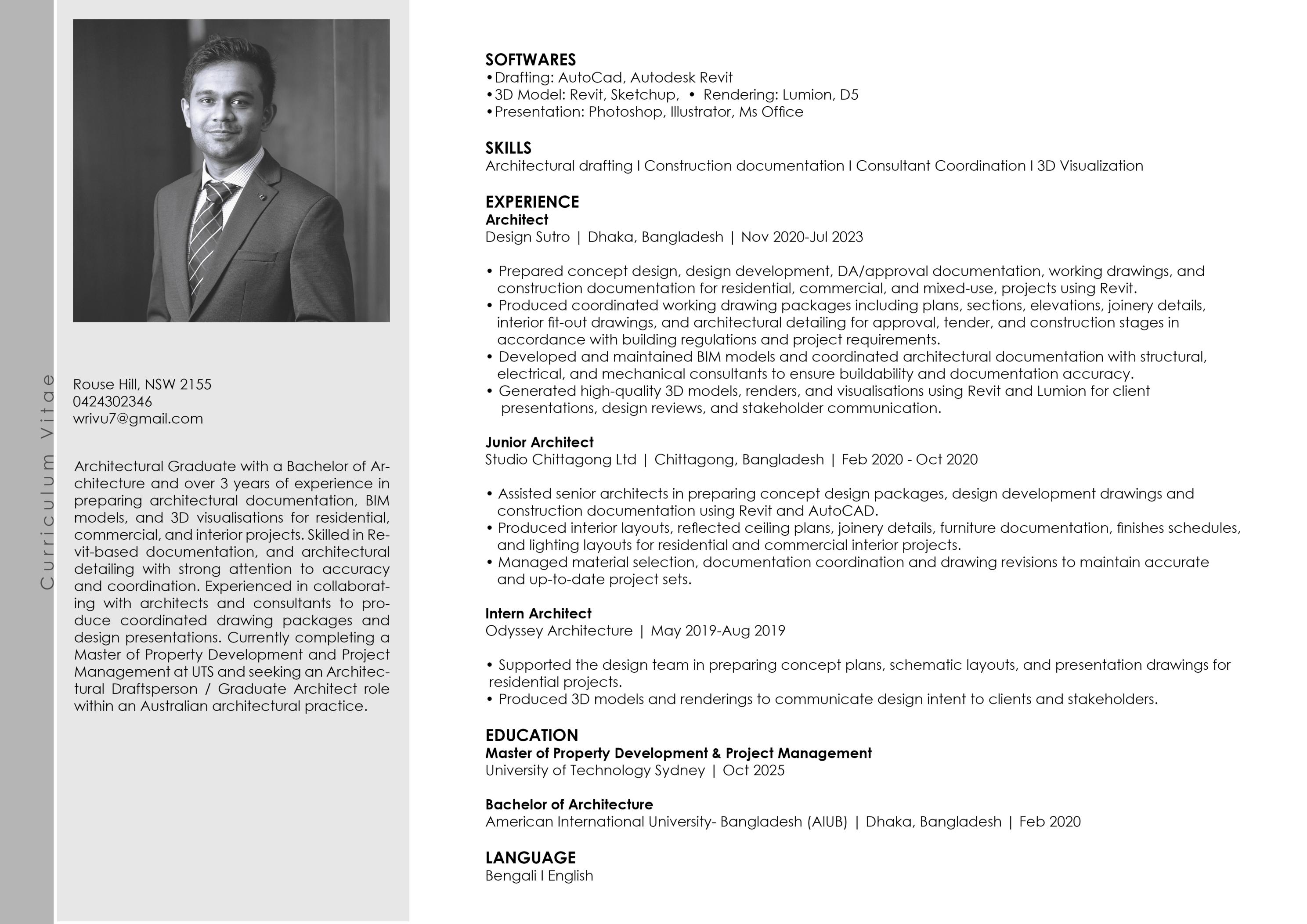 Curriculum Vitae

Rouse Hill, NSW 2155
0424302346
wrivu7@gmail.com

Architectural Graduate with a Bachelor of Architecture and over 3 years of experience in preparing architectural documentation, BIM models, and 3D visualisations for residential, commercial, and interior projects. Skilled in Revit-based documentation, and architectural detailing with strong attention to accuracy and coordination. Experienced in collaborating with architects and consultants to produce coordinated drawing packages and design presentations. Currently completing a Master of Property Development and Project Management at UTS and seeking an Architectural Draftsperson / Graduate Architect role within an Australian architectural practice.

SOFTWARES
•Drafting: AutoCad, Autodesk Revit
•3D Model: Revit, Sketchup, • Rendering: Lumion, D5
•Presentation: Photoshop, Illustrator, Ms Office

SKILLS
Architectural drafting I Construction documentation I Consultant Coordination I 3D Visualization

EXPERIENCE
Architect
Design Sutro | Dhaka, Bangladesh | Nov 2020-Jul 2023

• Prepared concept design, design development, DA/approval documentation, working drawings, and construction documentation for residential, commercial, and mixed-use, projects using Revit.
• Produced coordinated working drawing packages including plans, sections, elevations, joinery details, interior fit-out drawings, and architectural detailing for approval, tender, and construction stages in accordance with building regulations and project requirements.
• Developed and maintained BIM models and coordinated architectural documentation with structural, electrical, and mechanical consultants to ensure buildability and documentation accuracy.
• Generated high-quality 3D models, renders, and visualisations using Revit and Lumion for client presentations, design reviews, and stakeholder communication.

Junior Architect
Studio Chittagong Ltd | Chittagong, Bangladesh | Feb 2020 - Oct 2020

• Assisted senior architects in preparing concept design packages, design development drawings and construction documentation using Revit and AutoCAD.
• Produced interior layouts, reflected ceiling plans, joinery details, furniture documentation, finishes schedules, and lighting layouts for residential and commercial interior projects.
• Managed material selection, documentation coordination and drawing revisions to maintain accurate and up-to-date project sets.

Intern Architect
Odyssey Architecture | May 2019-Aug 2019

• Supported the design team in preparing concept plans, schematic layouts, and presentation drawings for residential projects.
• Produced 3D models and renderings to communicate design intent to clients and stakeholders.

EDUCATION
Master of Property Development & Project Management
University of Technology Sydney | Oct 2025

Bachelor of Architecture
American International University- Bangladesh (AIUB) | Dhaka, Bangladesh | Feb 2020

LANGUAGE
Bengali I English